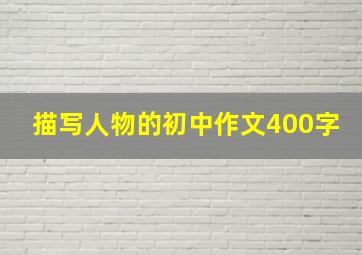 描写人物的初中作文400字